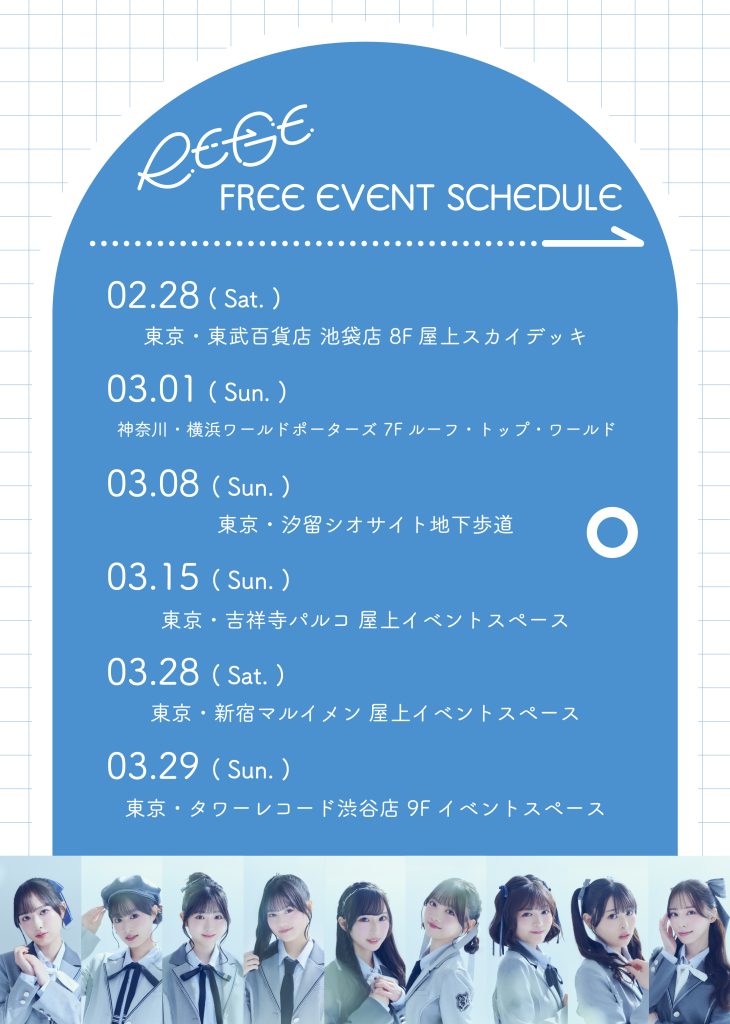 REGE

FREE EVENT SCHEDULE

02.28 ( Sat. )
東京・東武百貨店 池袋店 8F 屋上スカイデッキ

03.01 ( Sun. )
神奈川・横浜ワールドポーターズ 7F ルーフ・トップ・ワールド

03.08 ( Sun. )
東京・汐留シオサイト地下歩道

03.15 ( Sun. )
東京・吉祥寺パルコ 屋上イベントスペース

03.28 ( Sat. )
東京・新宿マルイメン 屋上イベントスペース

03.29 ( Sun. )
東京・タワーレコード渋谷店 9F イベントスペース